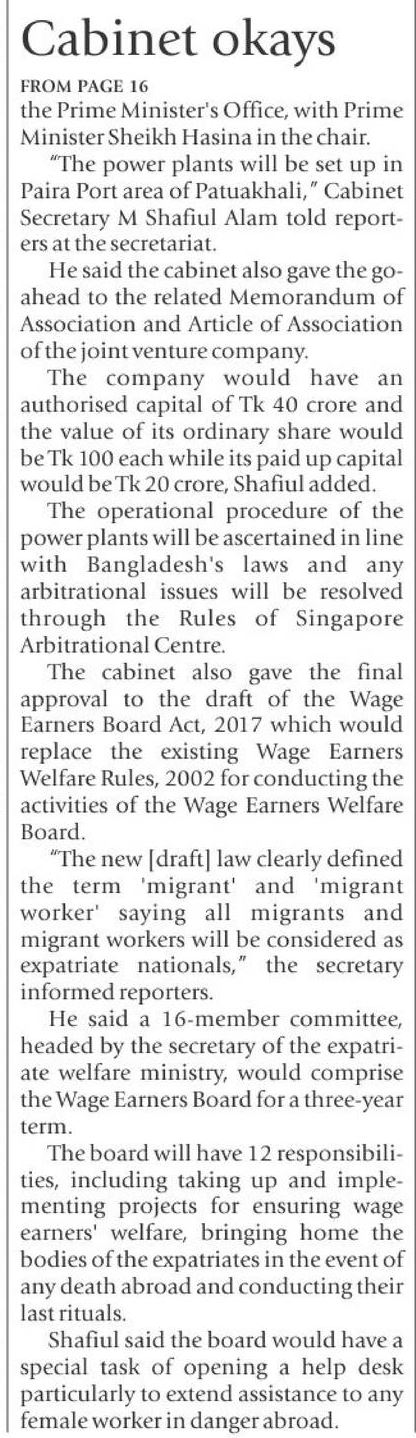 Cabinet okays

FROM PAGE 16

the Prime Minister's Office, with Prime Minister Sheikh Hasina in the chair.

"The power plants will be set up in Paira Port area of Patuakhali," Cabinet Secretary M Shafiul Alam told reporters at the secretariat.

He said the cabinet also gave the go-ahead to the related Memorandum of Association and Article of Association of the joint venture company.

The company would have an authorised capital of Tk 40 crore and the value of its ordinary share would be Tk 100 each while its paid up capital would be Tk 20 crore, Shafiul added.

The operational procedure of the power plants will be ascertained in line with Bangladesh's laws and any arbitrational issues will be resolved through the Rules of Singapore Arbitrational Centre.

The cabinet also gave the final approval to the draft of the Wage Earners Board Act, 2017 which would replace the existing Wage Earners Welfare Rules, 2002 for conducting the activities of the Wage Earners Welfare Board.

"The new [draft] law clearly defined the term 'migrant' and 'migrant worker' saying all migrants and migrant workers will be considered as expatriate nationals," the secretary informed reporters.

He said a 16-member committee, headed by the secretary of the expatriate welfare ministry, would comprise the Wage Earners Board for a three-year term.

The board will have 12 responsibilities, including taking up and implementing projects for ensuring wage earners' welfare, bringing home the bodies of the expatriates in the event of any death abroad and conducting their last rituals.

Shafiul said the board would have a special task of opening a help desk particularly to extend assistance to any female worker in danger abroad.